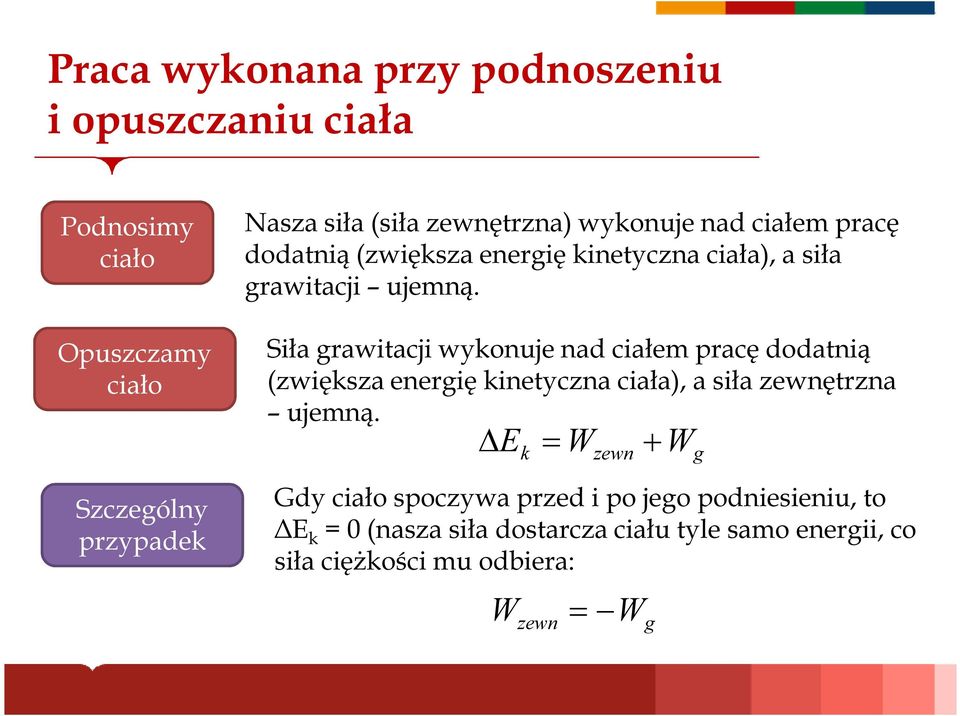 Praca wykonana przy podnoszeniu i opuszczaniu ciała

Podnosimy ciało

Nasza siła (siła zewnętrzna) wykonuje nad ciałem pracę dodatnią (zwiększa energię kinetyczna ciała), a siła grawitacji – ujemną.

Opuszczamy ciało

Siła grawitacji wykonuje nad ciałem pracę dodatnią (zwiększa energię kinetyczna ciała), a siła zewnętrzna – ujemną.

$\Delta E_k = W_{zewn} + W_g$

Szczególny przypadek

Gdy ciało spoczywa przed i po jego podniesieniu, to $\Delta E_k = 0$ (nasza siła dostarcza ciału tyle samo energii, co siła ciężkości mu odbiera:

$W_{zewn} = -W_g$